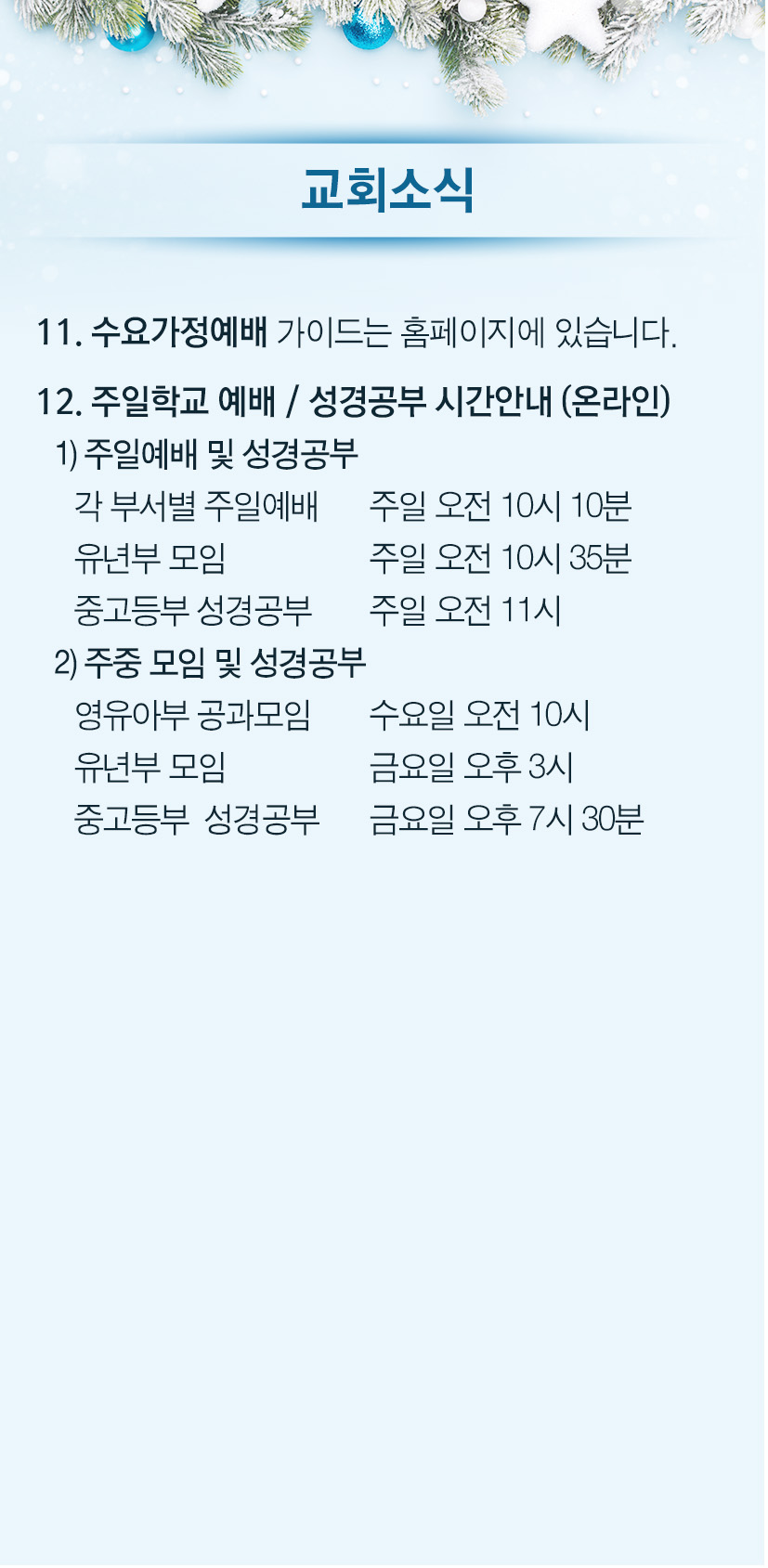 교회소식

11. 수요가정예배 가이드는 홈페이지에 있습니다.

12. 주일학교 예배 / 성경공부 시간안내 (온라인)

1) 주일예배 및 성경공부

각 부서별 주일예배 주일 오전 10시 10분
유년부 모임 주일 오전 10시 35분
중고등부 성경공부 주일 오전 11시

2) 주중 모임 및 성경공부

영유아부 공과모임 수요일 오전 10시
유년부 모임 금요일 오후 3시
중고등부 성경공부 금요일 오후 7시 30분